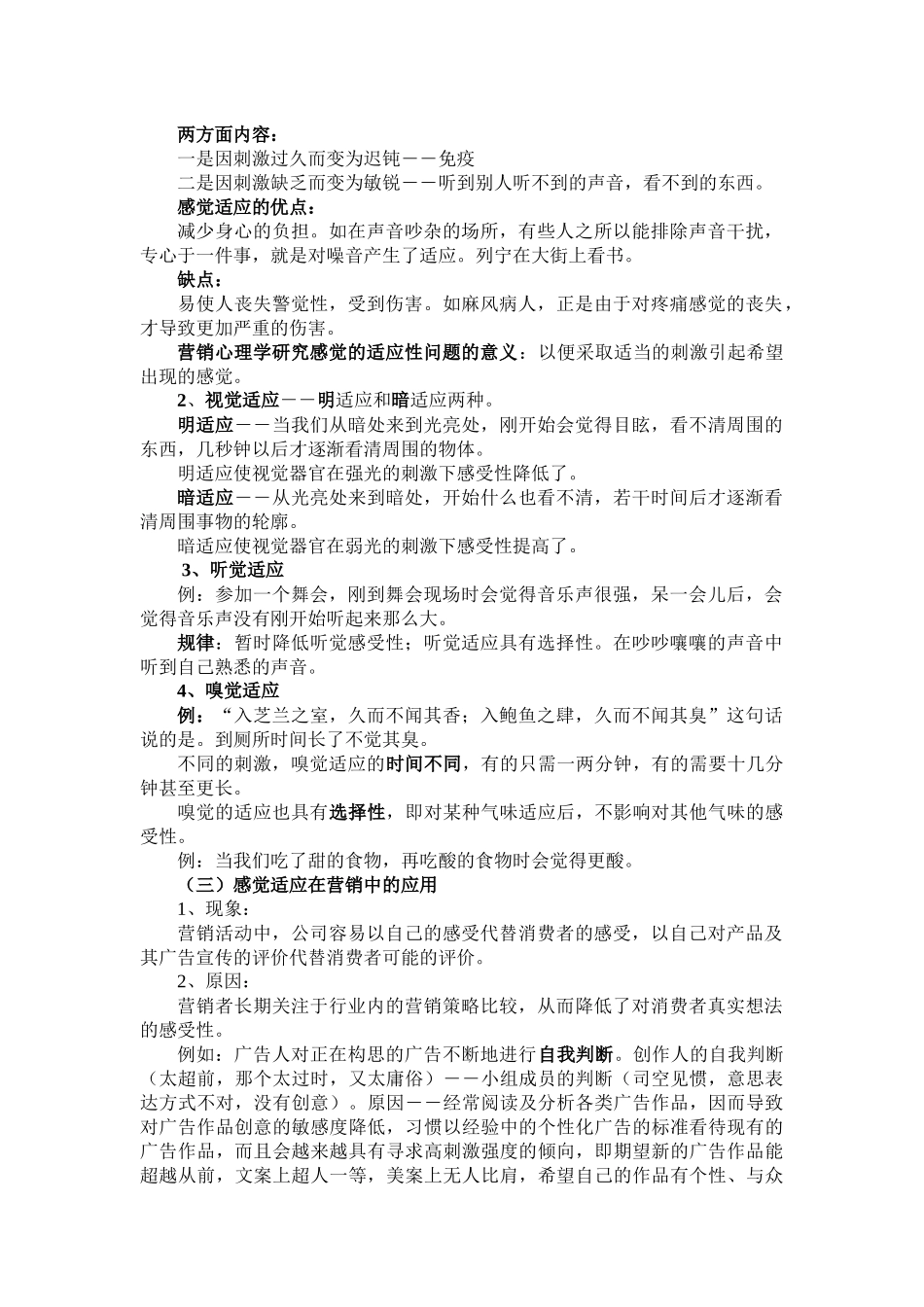 两方面内容：
一是因刺激过久而变为迟钝——免疫
二是因刺激缺乏而变为敏锐——听到别人听不到的声音，看不到的东西。
感觉适应的优点：
减少身心的负担。如在声音吵杂的场所，有些人之所以能排除声音干扰，专心于一件事，就是对噪音产生了适应。列宁在大街上看书。
缺点：
易使人丧失警觉性，受到伤害。如麻风病人，正是由于对疼痛感觉的丧失，才导致更加严重的伤害。
营销心理学研究感觉的适应性问题的意义：以便采取适当的刺激引起希望出现的感觉。
2、视觉适应——明适应和暗适应两种。
明适应——当我们从暗处来到光亮处，刚开始会觉得目眩，看不清周围的东西，几秒钟以后才逐渐看清周围的物体。
明适应使视觉器官在强光的刺激下感受性降低了。
暗适应——从光亮处来到暗处，开始什么也看不清，若干时间后才逐渐看清周围事物的轮廓。
暗适应使视觉器官在弱光的刺激下感受性提高了。
3、听觉适应
例：参加一个舞会，刚到舞会现场时会觉得音乐声很强，呆一会儿后，会觉得音乐声没有刚开始听起来那么大。
规律：暂时降低听觉感受性；听觉适应具有选择性。在吵吵嚷嚷的声音中听到自己熟悉的声音。
4、嗅觉适应
例：“入芝兰之室，久而不闻其香；入鲍鱼之肆，久而不闻其臭”这句话说的是。到厕所时间长了不觉其臭。
不同的刺激，嗅觉适应的时间不同，有的只需一两分钟，有的需要十几分钟甚至更长。
嗅觉的适应也具有选择性，即对某种气味适应后，不影响对其他气味的感受性。
例：当我们吃了甜的食物，再吃酸的食物时会觉得更酸。
（三）感觉适应在营销中的应用
1、现象：
营销活动中，公司容易以自己的感受代替消费者的感受，以自己对产品及其广告宣传的评价代替消费者可能的评价。
2、原因：
营销者长期关注于行业内的营销策略比较，从而降低了对消费者真实想法的感受性。
例如：广告人对正在构思的广告不断地进行自我判断。创作人的自我判断（太超前，那个太过时，又太庸俗）——小组成员的判断（司空见惯，意思表达方式不对，没有创意）。原因——经常阅读及分析各类广告作品，因而导致对广告作品创意的敏感度降低，习惯以经验中的个性化广告的标准看待现有的广告作品，而且会越来越具有寻求高刺激强度的倾向，即期望新的广告作品能超越从前，文案上超人一等，美案上无人比肩，希望自己的作品有个性、与众